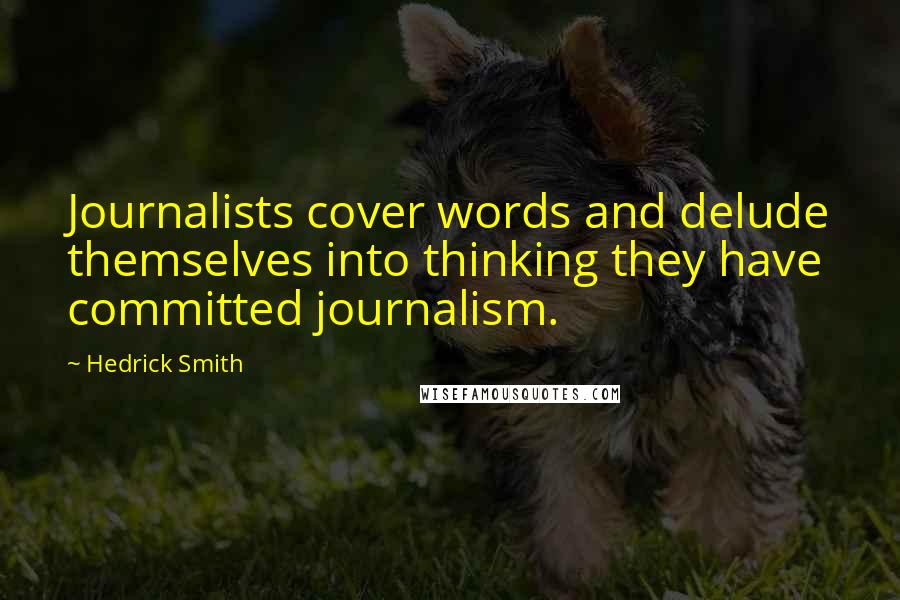 Journalists cover words and delude themselves into thinking they have committed journalism.

~ Hedrick Smith

WISEFAMOUSQUOTES.COM